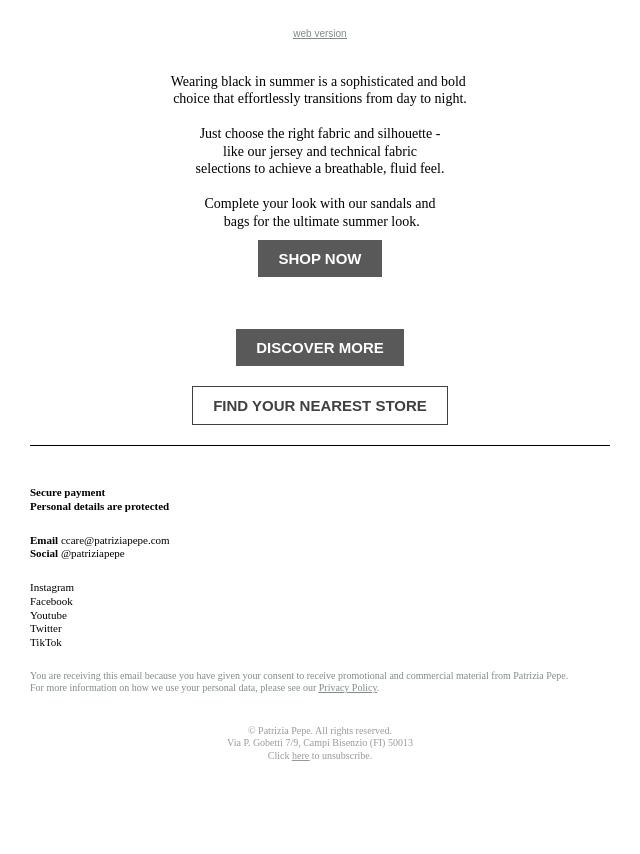 web version

Wearing black in summer is a sophisticated and bold choice that effortlessly transitions from day to night.

Just choose the right fabric and silhouette - like our jersey and technical fabric selections to achieve a breathable, fluid feel.

Complete your look with our sandals and bags for the ultimate summer look.

SHOP NOW

DISCOVER MORE

FIND YOUR NEAREST STORE

Secure payment
Personal details are protected

Email ccare@patriziapepe.com
Social @patriziapepe

Instagram
Facebook
Youtube
Twitter
TikTok

You are receiving this email because you have given your consent to receive promotional and commercial material from Patrizia Pepe. For more information on how we use your personal data, please see our Privacy Policy.

© Patrizia Pepe. All rights reserved.
Via P. Gobetti 7/9, Campi Bisenzio (FI) 50013
Click here to unsubscribe.